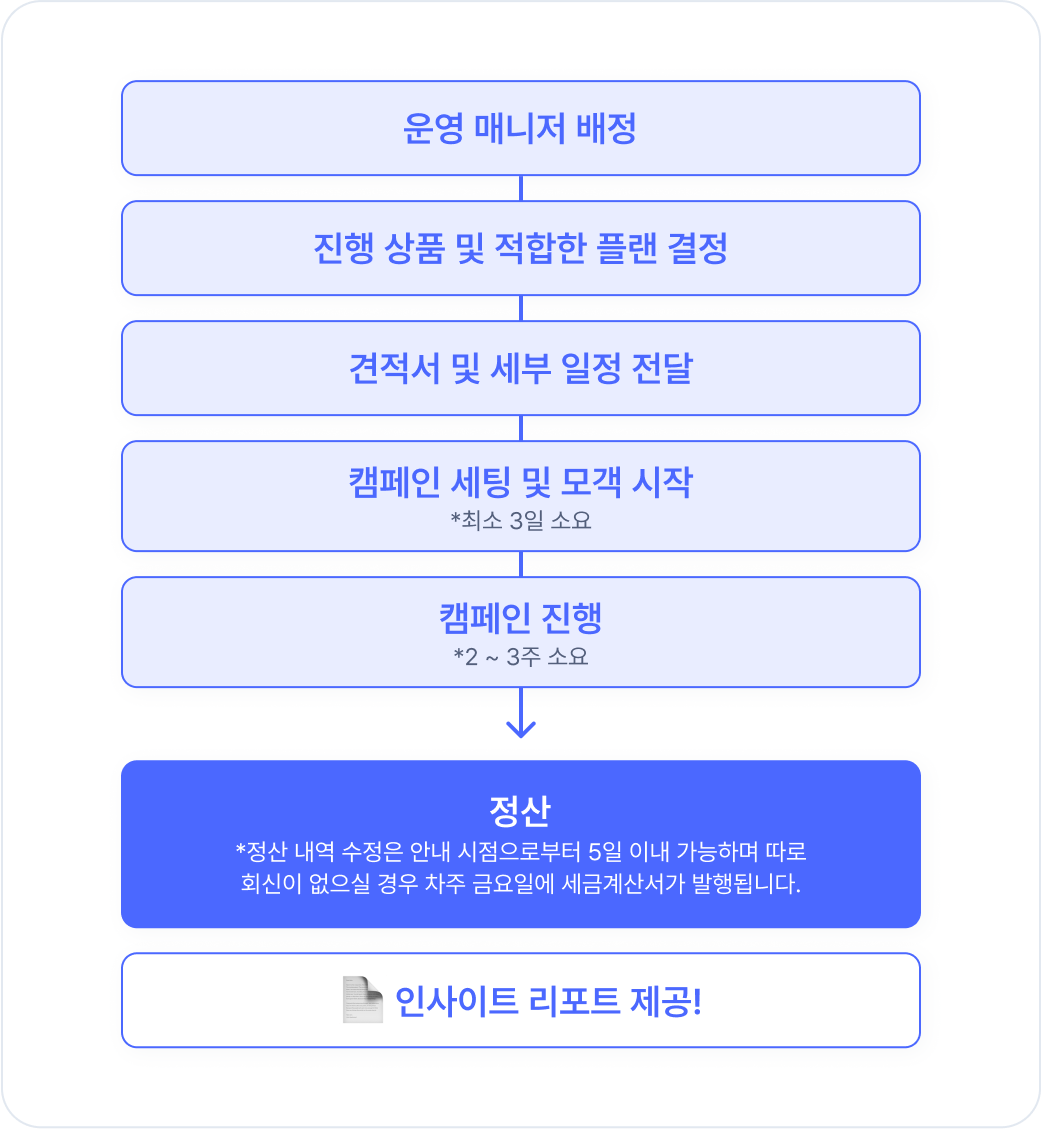 운영 매니저 배정

진행 상품 및 적합한 플랜 결정

견적서 및 세부 일정 전달

캠페인 세팅 및 모객 시작
*최소 3일 소요

캠페인 진행
*2 ~ 3주 소요

정산
*정산 내역 수정은 안내 시점으로부터 5일 이내 가능하며 따로 회신이 없으실 경우 차주 금요일에 세금계산서가 발행됩니다.

인사이트 리포트 제공!